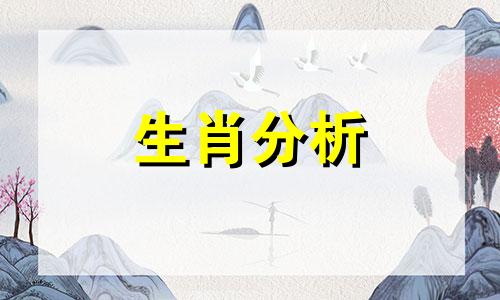 生肖分析